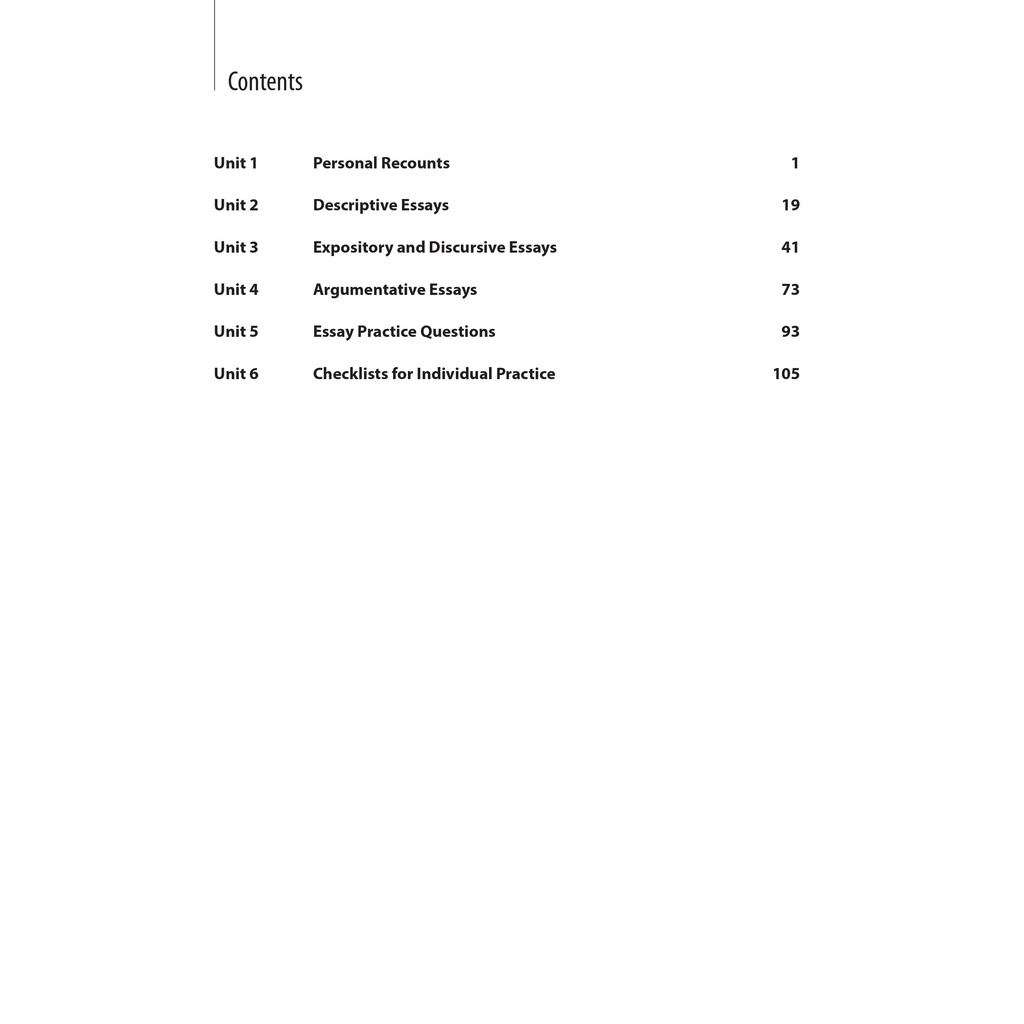 Contents

Unit 1 Personal Recounts 1

Unit 2 Descriptive Essays 19

Unit 3 Expository and Discursive Essays 41

Unit 4 Argumentative Essays 73

Unit 5 Essay Practice Questions 93

Unit 6 Checklists for Individual Practice 105